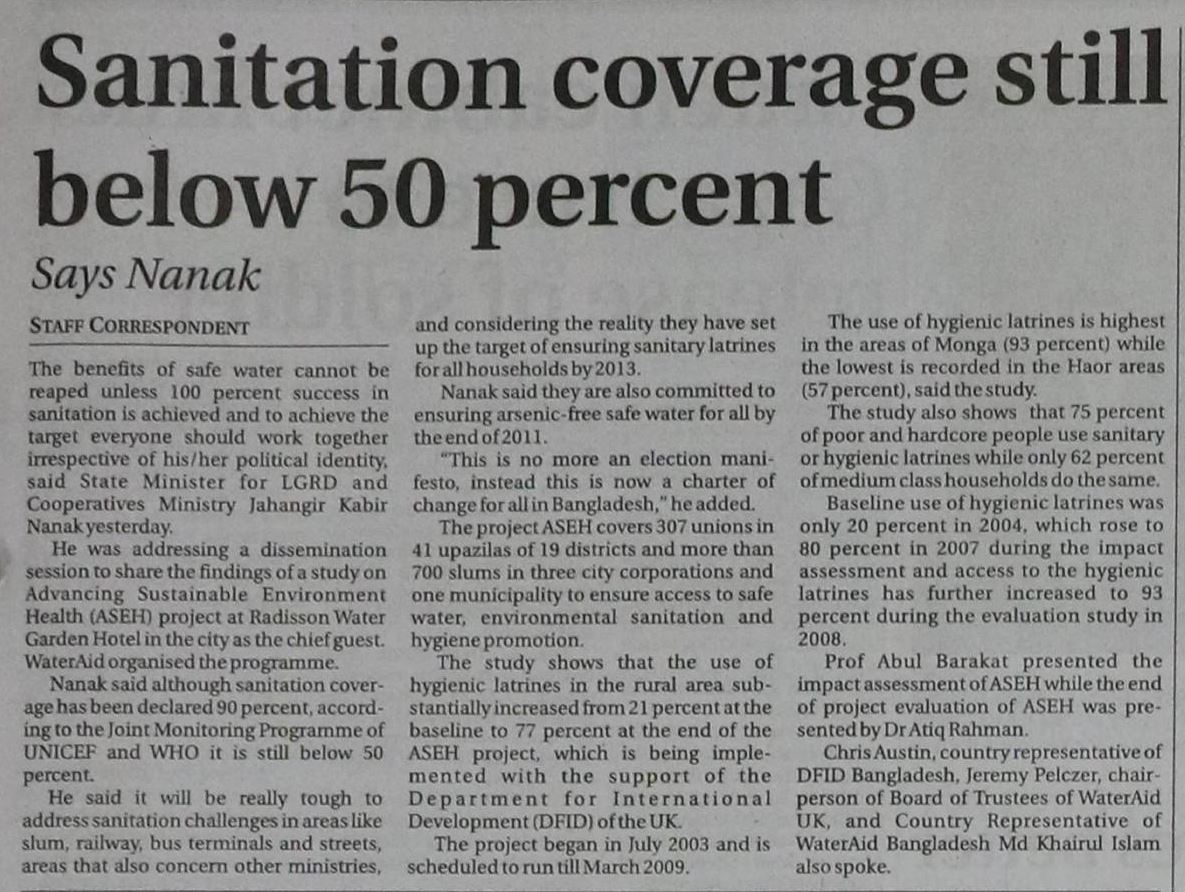 Sanitation coverage still below 50 percent

Says Nanak

STAFF CORRESPONDENT

The benefits of safe water cannot be reaped unless 100 percent success in sanitation is achieved and to achieve the target everyone should work together irrespective of his/her political identity, said State Minister for LGRD and Cooperatives Ministry Jahangir Kabir Nanak yesterday.

He was addressing a dissemination session to share the findings of a study on Advancing Sustainable Environment Health (ASEH) project at Radisson Water Garden Hotel in the city as the chief guest. WaterAid organised the programme.

Nanak said although sanitation coverage has been declared 90 percent, according to the Joint Monitoring Programme of UNICEF and WHO it is still below 50 percent.

He said it will be really tough to address sanitation challenges in areas like slum, railway, bus terminals and streets, areas that also concern other ministries, and considering the reality they have set up the target of ensuring sanitary latrines for all households by 2013.

Nanak said they are also committed to ensuring arsenic-free safe water for all by the end of 2011.

"This is no more an election manifesto, instead this is now a charter of change for all in Bangladesh," he added.

The project ASEH covers 307 unions in 41 upazilas of 19 districts and more than 700 slums in three city corporations and one municipality to ensure access to safe water, environmental sanitation and hygiene promotion.

The study shows that the use of hygienic latrines in the rural area substantially increased from 21 percent at the baseline to 77 percent at the end of the ASEH project, which is being implemented with the support of the Department for International Development (DFID) of the UK.

The project began in July 2003 and is scheduled to run till March 2009.

The use of hygienic latrines is highest in the areas of Monga (93 percent) while the lowest is recorded in the Haor areas (57 percent), said the study.

The study also shows that 75 percent of poor and hardcore people use sanitary or hygienic latrines while only 62 percent of medium class households do the same.

Baseline use of hygienic latrines was only 20 percent in 2004, which rose to 80 percent in 2007 during the impact assessment and access to the hygienic latrines has further increased to 93 percent during the evaluation study in 2008.

Prof Abul Barakat presented the impact assessment of ASEH while the end of project evaluation of ASEH was presented by Dr Atiq Rahman.

Chris Austin, country representative of DFID Bangladesh, Jeremy Pelczer, chairperson of Board of Trustees of WaterAid UK, and Country Representative of WaterAid Bangladesh Md Khairul Islam also spoke.